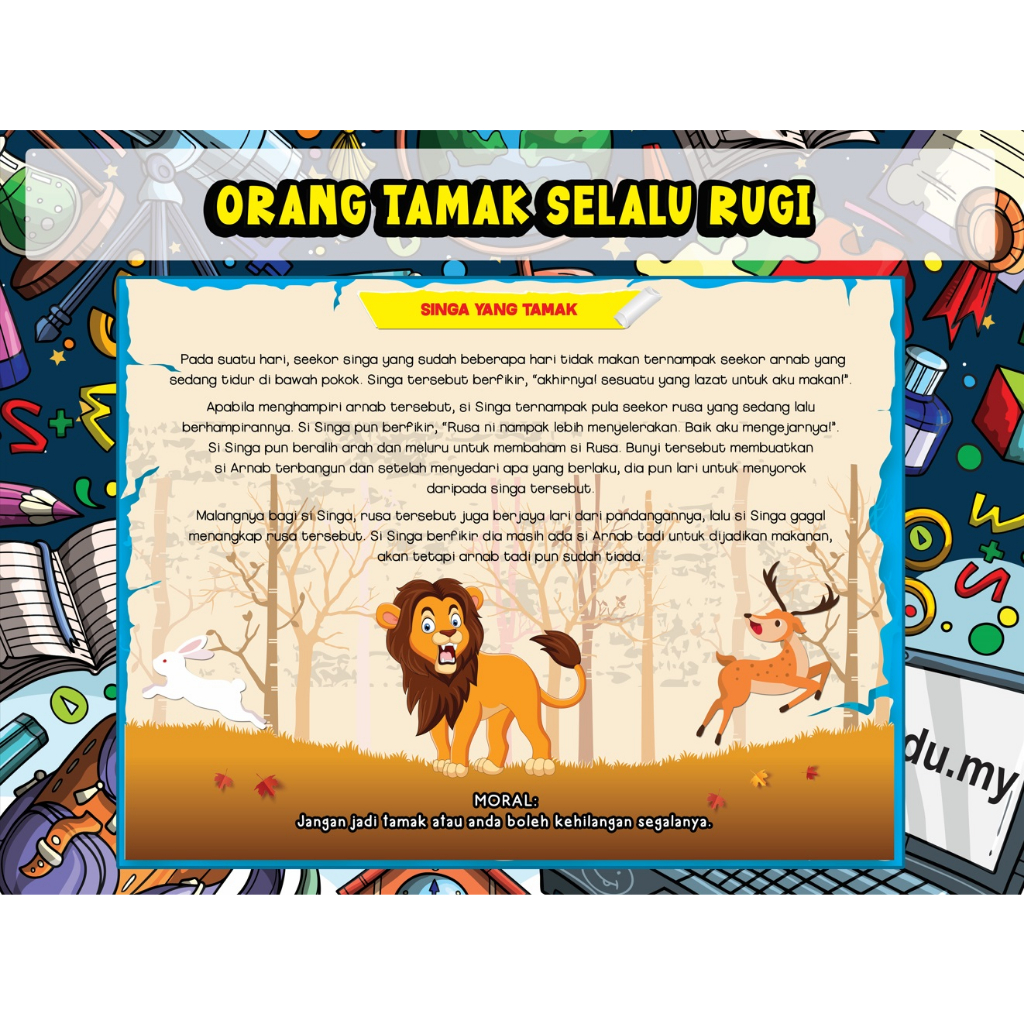 ORANG TAMAK SELALU RUGI

SINGA YANG TAMAK

Pada suatu hari, seekor singa yang sudah beberapa hari tidak makan ternampak seekor arnab yang sedang tidur di bawah pokok. Singa tersebut berfikir, "akhirnya! sesuatu yang lazat untuk aku makan!".

Apabila menghampiri arnab tersebut, si Singa ternampak pula seekor rusa yang sedang lalu berhampirannya. Si Singa pun berfikir, "Rusa ni nampak lebih menyelerakan. Baik aku mengejarnya!". Si Singa pun beralih arah dan meluru untuk membaham si Rusa. Bunyi tersebut membuatkan si Arnab terbangun dan setelah menyedari apa yang berlaku, dia pun lari untuk menyorok daripada singa tersebut.

Malangnya bagi si Singa, rusa tersebut juga berjaya lari dari pandangannya, lalu si Singa gagal menangkap rusa tersebut. Si Singa berfikir dia masih ada si Arnab tadi untuk dijadikan makanan, akan tetapi arnab tadi pun sudah tiada.

MORAL:
Jangan jadi tamak atau anda boleh kehilangan segalanya.

du.my